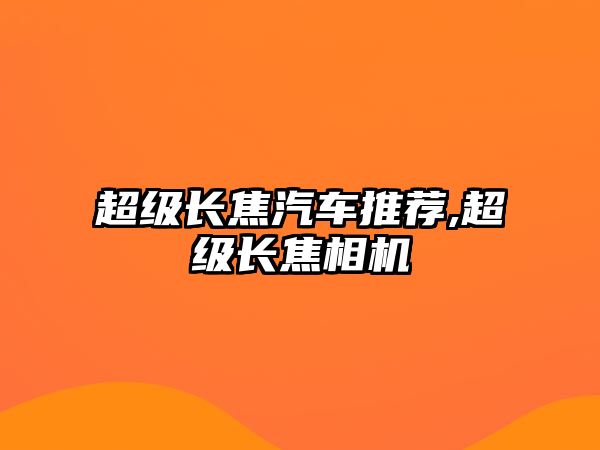 超级长焦汽车推荐,超级长焦相机